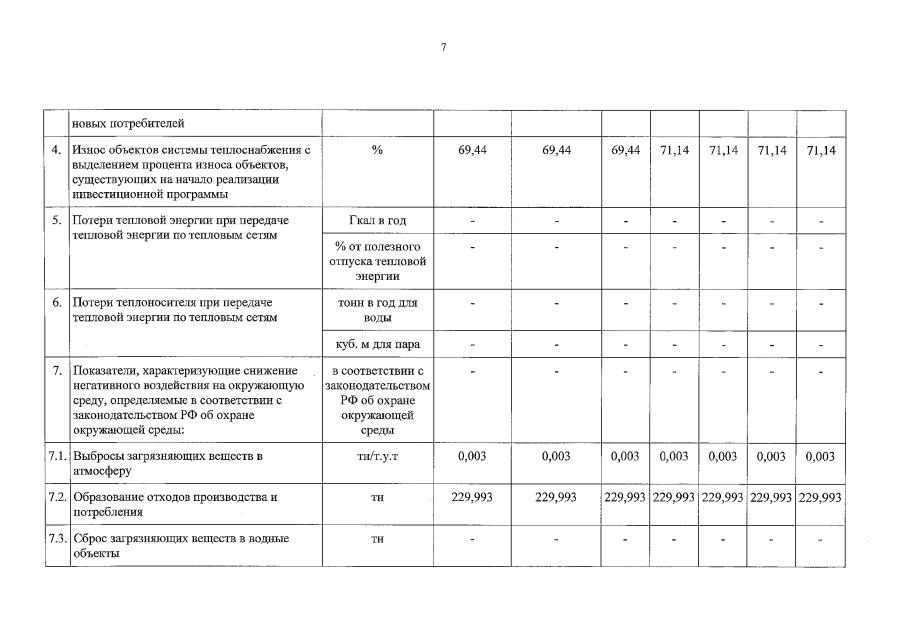 7

|  | новых потребителей |  |  |  |  |  |  |  |  |
|---|---|---|---|---|---|---|---|---|---|
| 4. | Износ объектов системы теплоснабжения с выделением процента износа объектов, существующих на начало реализации инвестиционной программы | % | 69,44 | 69,44 | 69,44 | 71,14 | 71,14 | 71,14 | 71,14 |
| 5. | Потери тепловой энергии при передаче тепловой энергии по тепловым сетям | Гкал в год | - | - | - | - | - | - | - |
|  |  | % от полезного отпуска тепловой энергии | - | - | - | - | - | - | - |
| 6. | Потери теплоносителя при передаче тепловой энергии по тепловым сетям | тонн в год для воды | - | - | - | - | - | - | - |
|  |  | куб. м для пара | - | - | - | - | - | - | - |
| 7. | Показатели, характеризующие снижение негативного воздействия на окружающую среду, определяемые в соответствии с законодательством РФ об охране окружающей среды: | в соответствии с законодательством РФ об охране окружающей среды | - | - | - | - | - | - | - |
| 7.1. | Выбросы загрязняющих веществ в атмосферу | тн/т.у.т | 0,003 | 0,003 | 0,003 | 0,003 | 0,003 | 0,003 | 0,003 |
| 7.2. | Образование отходов производства и потребления | тн | 229,993 | 229,993 | 229,993 | 229,993 | 229,993 | 229,993 | 229,993 |
| 7.3. | Сброс загрязняющих веществ в водные объекты | тн | - | - | - | - | - | - | - |